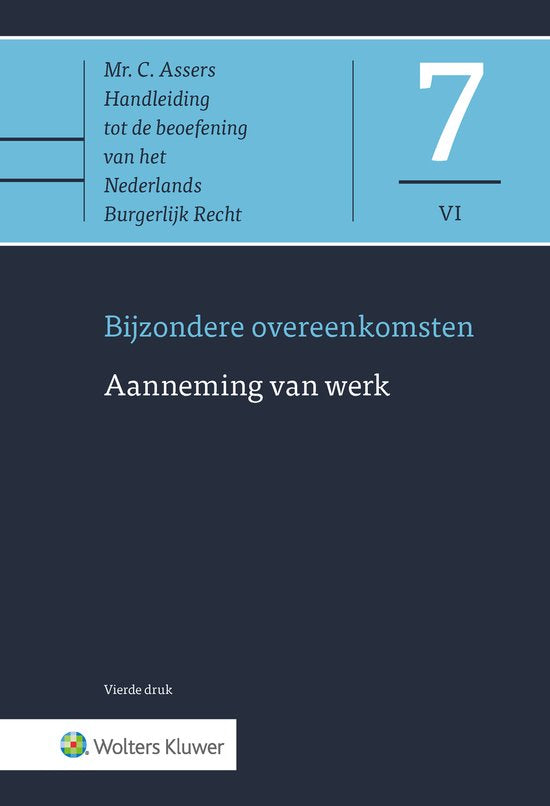 Mr. C. Assers
Handleiding
tot de beoefening
van het
Nederlands
Burgerlijk Recht

7

VI

Bijzondere overeenkomsten

Aanneming van werk

Vierde druk

Wolters Kluwer